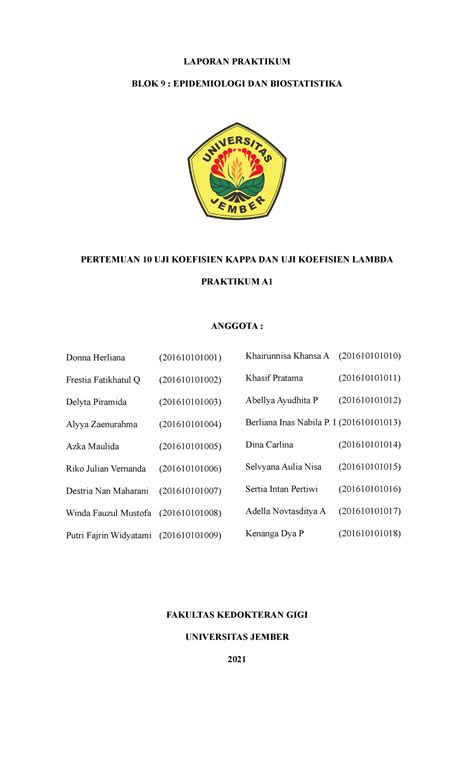 LAPORAN PRAKTIKUM

BLOK 9 : EPIDEMIOLOGI DAN BIOSTATISTIKA

UNIVERSITAS JEMBER

PERTEMUAN 10 UJI KOEFISIEN KAPPA DAN UJI KOEFISIEN LAMBDA

PRAKTIKUM A1

ANGGOTA :

Donna Herliana (201610101001)
Frestia Fatikhatul Q (201610101002)
Delyta Piramida (201610101003)
Alyya Zaenurahma (201610101004)
Azka Maulida (201610101005)
Riko Julian Vernanda (201610101006)
Destria Nan Maharani (201610101007)
Winda Fauzul Mustofa (201610101008)
Putri Fajrin Widyatami (201610101009)

Khairunnisa Khansa A (201610101010)
Khasif Pratama (201610101011)
Abellya Ayudhita P (201610101012)
Berliana Inas Nabila P. I (201610101013)
Dina Carlina (201610101014)
Selvyana Aulia Nisa (201610101015)
Sertia Intan Pertiwi (201610101016)
Adella Novtasditya A (201610101017)
Kenanga Dya P (201610101018)

FAKULTAS KEDOKTERAN GIGI

UNIVERSITAS JEMBER

2021